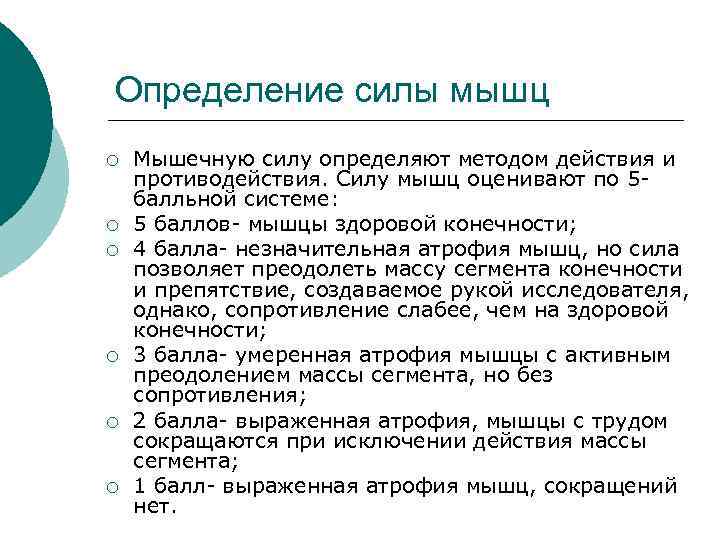 Определение силы мышц

○ Мышечную силу определяют методом действия и противодействия. Силу мышц оценивают по 5-балльной системе:
○ 5 баллов- мышцы здоровой конечности;
○ 4 балла- незначительная атрофия мышц, но сила позволяет преодолеть массу сегмента конечности и препятствие, создаваемое рукой исследователя, однако, сопротивление слабее, чем на здоровой конечности;
○ 3 балла- умеренная атрофия мышцы с активным преодолением массы сегмента, но без сопротивления;
○ 2 балла- выраженная атрофия, мышцы с трудом сокращаются при исключении действия массы сегмента;
○ 1 балл- выраженная атрофия мышц, сокращений нет.